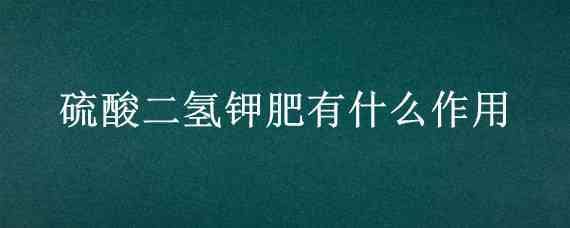 硫酸二氢钾肥有什么作用